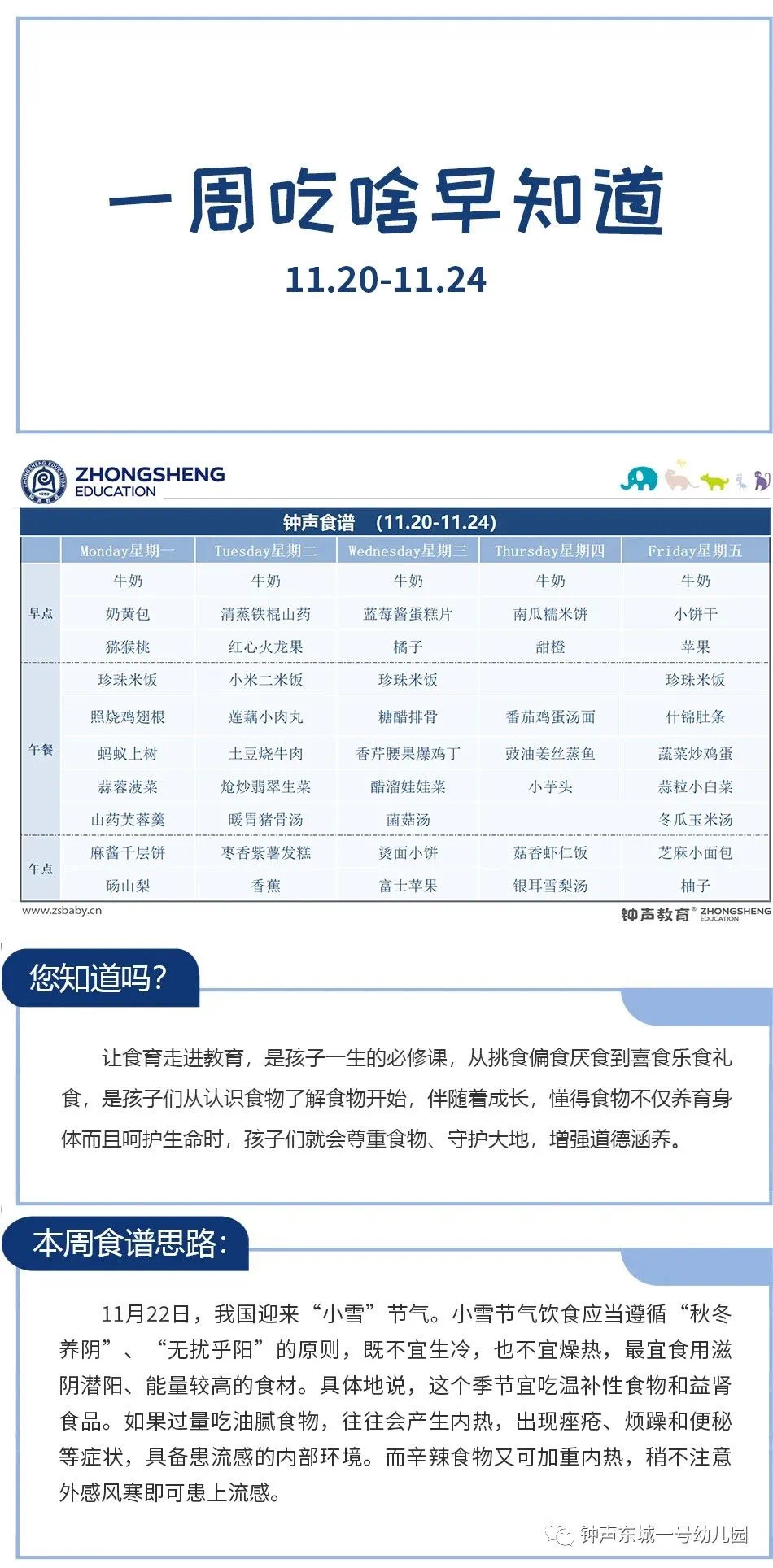 一周吃啥早知道

11.20-11.24

ZHONGSHENG EDUCATION

钟声食谱 (11.20-11.24)

| | Monday星期一 | Tuesday星期二 | Wednesday星期三 | Thursday星期四 | Friday星期五 |
|---|---|---|---|---|---|
| 早点 | 牛奶 | 牛奶 | 牛奶 | 牛奶 | 牛奶 |
| | 奶黄包 | 清蒸铁棍山药 | 蓝莓酱蛋糕片 | 南瓜糯米饼 | 小饼干 |
| | 猕猴桃 | 红心火龙果 | 橘子 | 甜橙 | 苹果 |
| 午餐 | 珍珠米饭 | 小米二米饭 | 珍珠米饭 | | 珍珠米饭 |
| | 照烧鸡翅根 | 莲藕小肉丸 | 糖醋排骨 | 番茄鸡蛋汤面 | 什锦肚条 |
| | 蚂蚁上树 | 土豆烧牛肉 | 香芹腰果爆鸡丁 | 豉油姜丝蒸鱼 | 蔬菜炒鸡蛋 |
| | 蒜蓉菠菜 | 炝炒翡翠生菜 | 醋溜娃娃菜 | 小芋头 | 蒜粒小白菜 |
| | 山药芙蓉羹 | 暖胃猪骨汤 | 菌菇汤 | | 冬瓜玉米汤 |
| 午点 | 麻酱千层饼 | 枣香紫薯发糕 | 烫面小饼 | 菇香虾仁饭 | 芝麻小面包 |
| | 砀山梨 | 香蕉 | 富士苹果 | 银耳雪梨汤 | 柚子 |

www.zsbaby.cn

钟声教育 ZHONGSHENG EDUCATION

您知道吗?

让食育走进教育，是孩子一生的必修课，从挑食偏食厌食到喜食乐食礼食，是孩子们从认识食物了解食物开始，伴随着成长，懂得食物不仅养育身体而且呵护生命时，孩子们就会尊重食物、守护大地，增强道德涵养。

本周食谱思路:

11月22日，我国迎来“小雪”节气。小雪节气饮食应当遵循“秋冬养阴”、“无扰乎阳”的原则，既不宜生冷，也不宜燥热，最宜食用滋阴潜阳、能量较高的食材。具体地说，这个季节宜吃温补性食物和益肾食品。如果过量吃油腻食物，往往会产生内热，出现痤疮、烦躁和便秘等症状，具备患流感的内部环境。而辛辣食物又可加重内热，稍不注意外感风寒即可患上流感。

钟声东城一号幼儿园